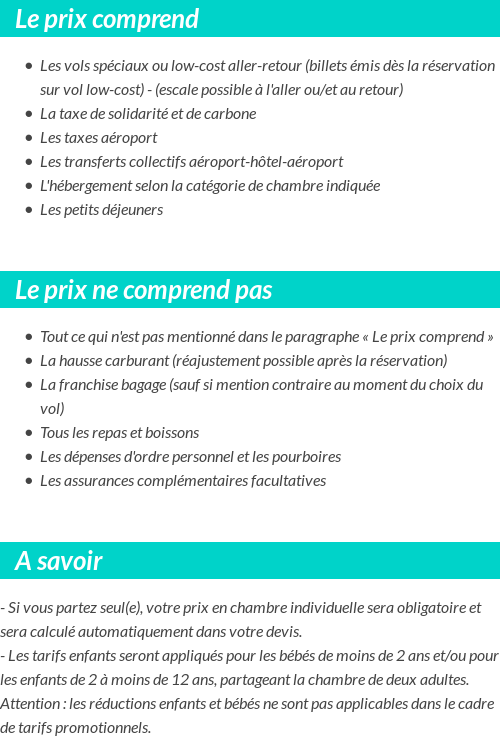 Le prix comprend

- Les vols spéciaux ou low-cost aller-retour (billets émis dès la réservation sur vol low-cost) - (escale possible à l'aller ou/et au retour)
- La taxe de solidarité et de carbone
- Les taxes aéroport
- Les transferts collectifs aéroport-hôtel-aéroport
- L'hébergement selon la catégorie de chambre indiquée
- Les petits déjeuners

Le prix ne comprend pas

- Tout ce qui n'est pas mentionné dans le paragraphe « Le prix comprend »
- La hausse carburant (réajustement possible après la réservation)
- La franchise bagage (sauf si mention contraire au moment du choix du vol)
- Tous les repas et boissons
- Les dépenses d'ordre personnel et les pourboires
- Les assurances complémentaires facultatives

A savoir

- Si vous partez seul(e), votre prix en chambre individuelle sera obligatoire et sera calculé automatiquement dans votre devis.
- Les tarifs enfants seront appliqués pour les bébés de moins de 2 ans et/ou pour les enfants de 2 à moins de 12 ans, partageant la chambre de deux adultes.
Attention : les réductions enfants et bébés ne sont pas applicables dans le cadre de tarifs promotionnels.